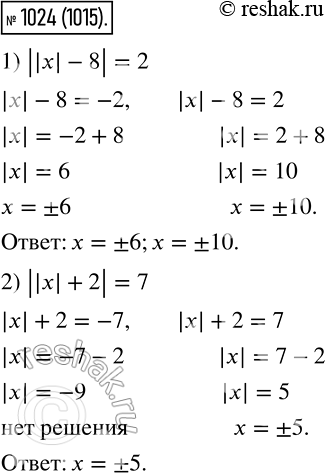 № 1024 (1015).

© reshak.ru

1) $||x| - 8| = 2$

$|x| - 8 = -2,$ $|x| - 8 = 2$

$|x| = -2 + 8$ $|x| = 2 + 8$

$|x| = 6$ $|x| = 10$

$x = \pm 6$ $x = \pm 10.$

Ответ: $x = \pm 6; x = \pm 10.$

2) $||x| + 2| = 7$

$|x| + 2 = -7,$ $|x| + 2 = 7$

$|x| = -7 - 2$ $|x| = 7 - 2$

$|x| = -9$ $|x| = 5$

нет решения $x = \pm 5.$

Ответ: $x = \pm 5.$

© reshak.ru